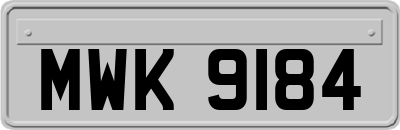 MWK 9184